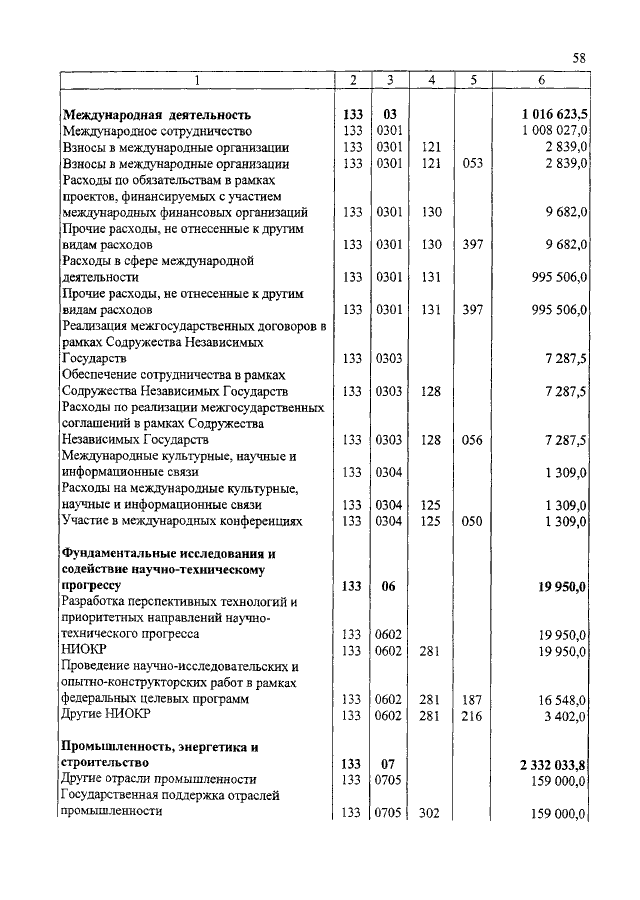 58

| 1 | 2 | 3 | 4 | 5 | 6 |
|---|---|---|---|---|---|
| **Международная деятельность** | **133** | **03** | | | **1 016 623,5** |
| Международное сотрудничество | 133 | 0301 | | | 1 008 027,0 |
| Взносы в международные организации | 133 | 0301 | 121 | | 2 839,0 |
| Взносы в международные организации | 133 | 0301 | 121 | 053 | 2 839,0 |
| Расходы по обязательствам в рамках проектов, финансируемых с участием международных финансовых организаций | 133 | 0301 | 130 | | 9 682,0 |
| Прочие расходы, не отнесенные к другим видам расходов | 133 | 0301 | 130 | 397 | 9 682,0 |
| Расходы в сфере международной деятельности | 133 | 0301 | 131 | | 995 506,0 |
| Прочие расходы, не отнесенные к другим видам расходов | 133 | 0301 | 131 | 397 | 995 506,0 |
| Реализация межгосударственных договоров в рамках Содружества Независимых Государств | 133 | 0303 | | | 7 287,5 |
| Обеспечение сотрудничества в рамках Содружества Независимых Государств | 133 | 0303 | 128 | | 7 287,5 |
| Расходы по реализации межгосударственных соглашений в рамках Содружества Независимых Государств | 133 | 0303 | 128 | 056 | 7 287,5 |
| Международные культурные, научные и информационные связи | 133 | 0304 | | | 1 309,0 |
| Расходы на международные культурные, научные и информационные связи | 133 | 0304 | 125 | | 1 309,0 |
| Участие в международных конференциях | 133 | 0304 | 125 | 050 | 1 309,0 |
| **Фундаментальные исследования и содействие научно-техническому прогрессу** | **133** | **06** | | | **19 950,0** |
| Разработка перспективных технологий и приоритетных направлений научно-технического прогресса | 133 | 0602 | | | 19 950,0 |
| НИОКР | 133 | 0602 | 281 | | 19 950,0 |
| Проведение научно-исследовательских и опытно-конструкторских работ в рамках федеральных целевых программ | 133 | 0602 | 281 | 187 | 16 548,0 |
| Другие НИОКР | 133 | 0602 | 281 | 216 | 3 402,0 |
| **Промышленность, энергетика и строительство** | **133** | **07** | | | **2 332 033,8** |
| Другие отрасли промышленности | 133 | 0705 | | | 159 000,0 |
| Государственная поддержка отраслей промышленности | 133 | 0705 | 302 | | 159 000,0 |